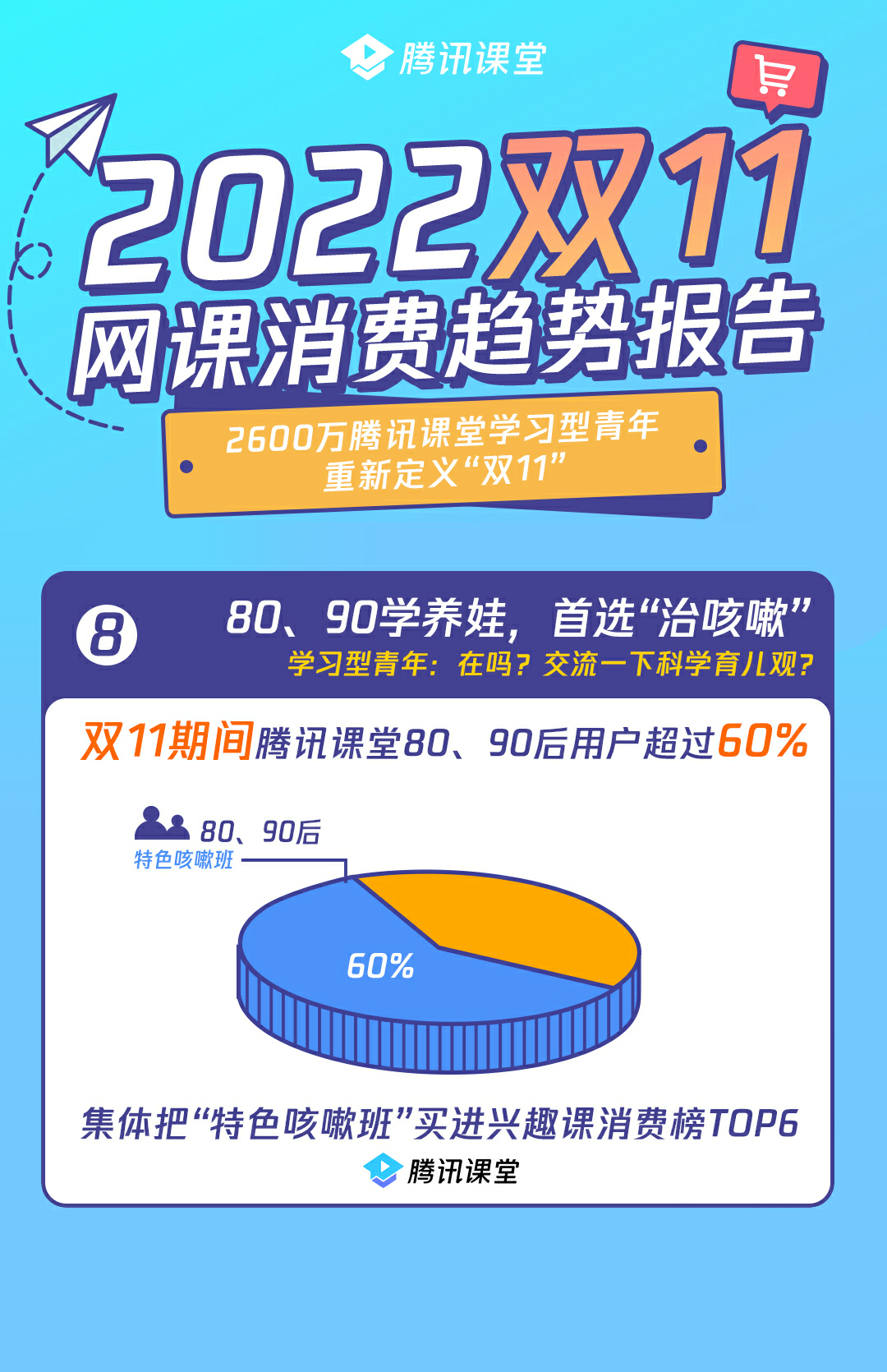 腾讯课堂

2022双11
网课消费趋势报告

2600万腾讯课堂学习型青年
重新定义“双11”

8
80、90学养娃，首选“治咳嗽”
学习型青年：在吗？交流一下科学育儿观？

双11期间腾讯课堂80、90后用户超过60%

80、90后
特色咳嗽班

60%

集体把“特色咳嗽班”买进兴趣课消费榜TOP6

腾讯课堂